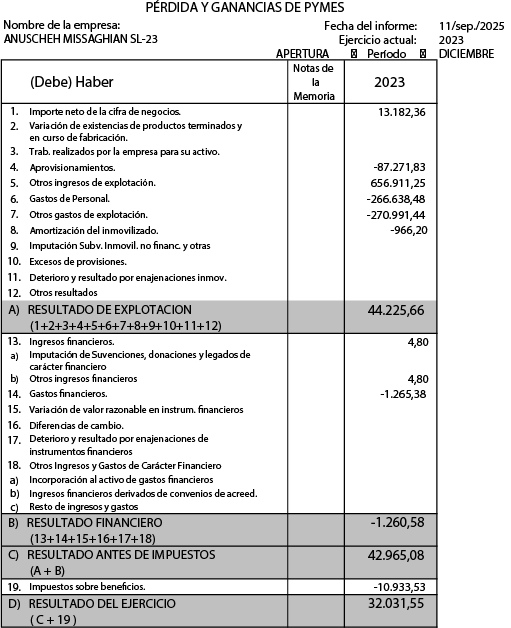 PÉRDIDA Y GANANCIAS DE PYMES

Nombre de la empresa: ANUSCHEH MISSAGHIAN SL-23

Fecha del informe: 11/sep./2025
Ejercicio actual: 2023
APERTURA ☒ Período ☒ DICIEMBRE

| (Debe) Haber | Notas de la Memoria | 2023 |
|---|---|---|
| 1. Importe neto de la cifra de negocios. | | 13.182,36 |
| 2. Variación de existencias de productos terminados y en curso de fabricación. | | |
| 3. Trab. realizados por la empresa para su activo. | | |
| 4. Aprovisionamientos. | | -87.271,83 |
| 5. Otros ingresos de explotación. | | 656.911,25 |
| 6. Gastos de Personal. | | -266.638,48 |
| 7. Otros gastos de explotación. | | -270.991,44 |
| 8. Amortización del inmovilizado. | | -966,20 |
| 9. Imputación Subv. Inmovil. no financ. y otras | | |
| 10. Excesos de provisiones. | | |
| 11. Deterioro y resultado por enajenaciones inmov. | | |
| 12. Otros resultados | | |
| A) RESULTADO DE EXPLOTACION (1+2+3+4+5+6+7+8+9+10+11+12) | | 44.225,66 |
| 13. Ingresos financieros. | | 4,80 |
| a) Imputación de Suvenciones, donaciones y legados de carácter financiero | | |
| b) Otros ingresos financieros | | 4,80 |
| 14. Gastos financieros. | | -1.265,38 |
| 15. Variación de valor razonable en instrum. financieros | | |
| 16. Diferencias de cambio. | | |
| 17. Deterioro y resultado por enajenaciones de instrumentos financieros | | |
| 18. Otros Ingresos y Gastos de Carácter Financiero | | |
| a) Incorporación al activo de gastos financieros | | |
| b) Ingresos financieros derivados de convenios de acreed. | | |
| c) Resto de ingresos y gastos | | |
| B) RESULTADO FINANCIERO (13+14+15+16+17+18) | | -1.260,58 |
| C) RESULTADO ANTES DE IMPUESTOS (A + B) | | 42.965,08 |
| 19. Impuestos sobre beneficios. | | -10.933,53 |
| D) RESULTADO DEL EJERCICIO ( C + 19 ) | | 32.031,55 |